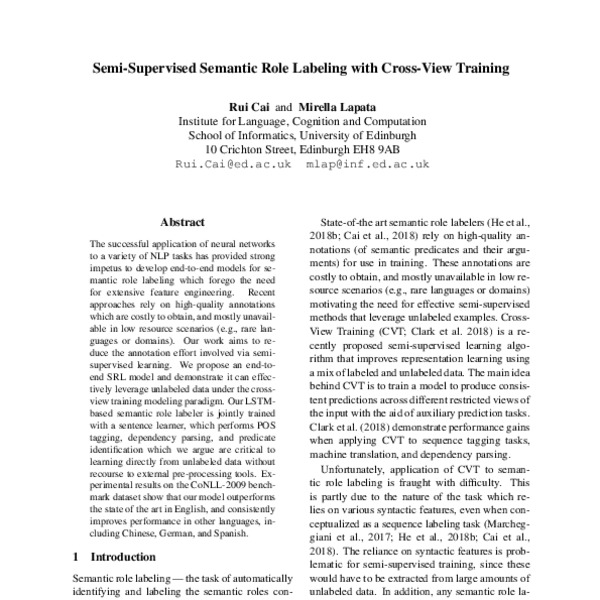 Semi-Supervised Semantic Role Labeling with Cross-View Training

Rui Cai and Mirella Lapata
Institute for Language, Cognition and Computation
School of Informatics, University of Edinburgh
10 Crichton Street, Edinburgh EH8 9AB
Rui.Cai@ed.ac.uk mlap@inf.ed.ac.uk

Abstract

The successful application of neural networks to a variety of NLP tasks has provided strong impetus to develop end-to-end models for semantic role labeling which forego the need for extensive feature engineering. Recent approaches rely on high-quality annotations which are costly to obtain, and mostly unavailable in low resource scenarios (e.g., rare languages or domains). Our work aims to reduce the annotation effort involved via semi-supervised learning. We propose an end-to-end SRL model and demonstrate it can effectively leverage unlabeled data under the cross-view training modeling paradigm. Our LSTM-based semantic role labeler is jointly trained with a sentence learner, which performs POS tagging, dependency parsing, and predicate identification which we argue are critical to learning directly from unlabeled data without recourse to external pre-processing tools. Experimental results on the CoNLL-2009 benchmark dataset show that our model outperforms the state of the art in English, and consistently improves performance in other languages, including Chinese, German, and Spanish.

1 Introduction

Semantic role labeling — the task of automatically identifying and labeling the semantic roles con-

State-of-the art semantic role labelers (He et al., 2018b; Cai et al., 2018) rely on high-quality annotations (of semantic predicates and their arguments) for use in training. These annotations are costly to obtain, and mostly unavailable in low resource scenarios (e.g., rare languages or domains) motivating the need for effective semi-supervised methods that leverage unlabeled examples. Cross-View Training (CVT; Clark et al. 2018) is a recently proposed semi-supervised learning algorithm that improves representation learning using a mix of labeled and unlabeled data. The main idea behind CVT is to train a model to produce consistent predictions across different restricted views of the input with the aid of auxiliary prediction tasks. Clark et al. (2018) demonstrate performance gains when applying CVT to sequence tagging tasks, machine translation, and dependency parsing.

Unfortunately, application of CVT to semantic role labeling is fraught with difficulty. This is partly due to the nature of the task which relies on various syntactic features, even when conceptualized as a sequence labeling task (Marcheggiani et al., 2017; He et al., 2018b; Cai et al., 2018). The reliance on syntactic features is problematic for semi-supervised training, since these would have to be extracted from large amounts of unlabeled data. In addition, any semantic role la-